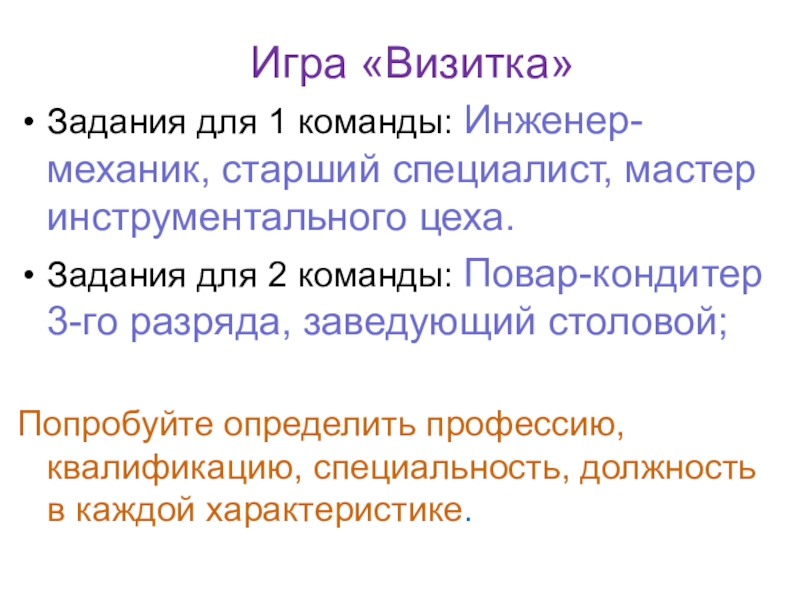 Игра «Визитка»

• Задания для 1 команды: Инженер-механик, старший специалист, мастер инструментального цеха.

• Задания для 2 команды: Повар-кондитер 3-го разряда, заведующий столовой;

Попробуйте определить профессию, квалификацию, специальность, должность в каждой характеристике.